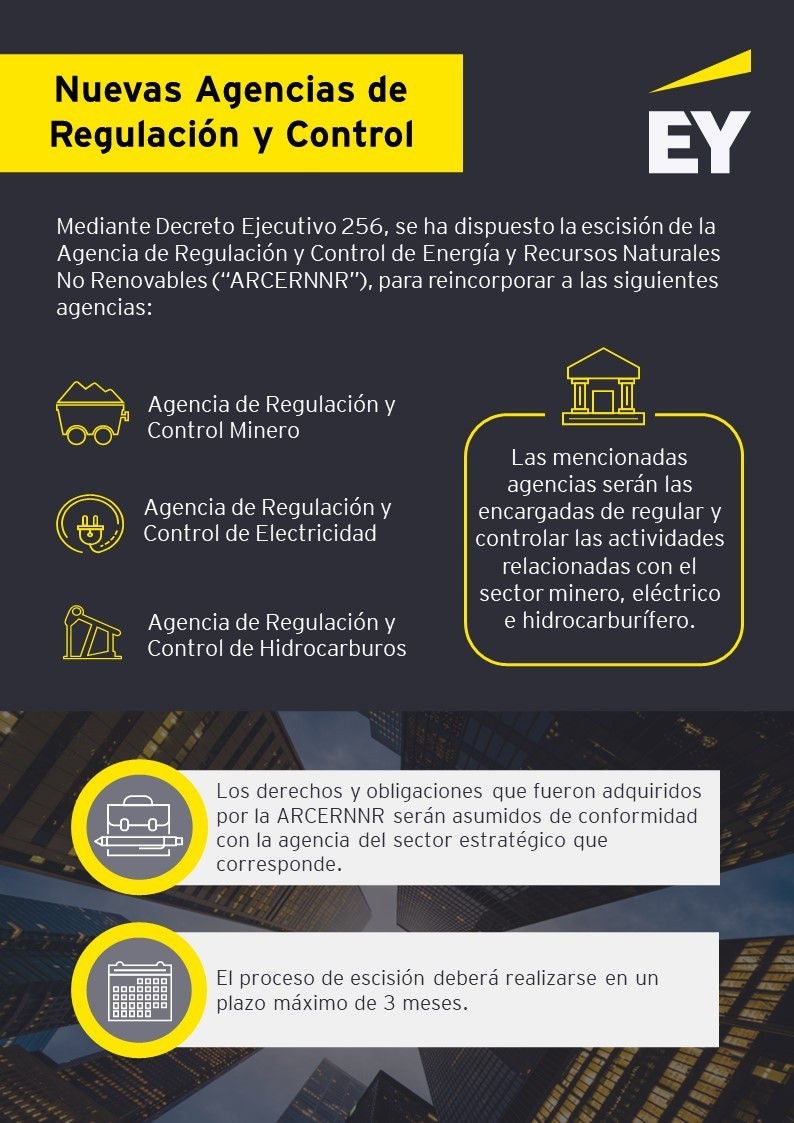 Nuevas Agencias de Regulación y Control

EY

Mediante Decreto Ejecutivo 256, se ha dispuesto la escisión de la Agencia de Regulación y Control de Energía y Recursos Naturales No Renovables ("ARCERNNR"), para reincorporar a las siguientes agencias:

Agencia de Regulación y Control Minero

Agencia de Regulación y Control de Electricidad

Agencia de Regulación y Control de Hidrocarburos

Las mencionadas agencias serán las encargadas de regular y controlar las actividades relacionadas con el sector minero, eléctrico e hidrocarburífero.

Los derechos y obligaciones que fueron adquiridos por la ARCERNNR serán asumidos de conformidad con la agencia del sector estratégico que corresponde.

El proceso de escisión deberá realizarse en un plazo máximo de 3 meses.